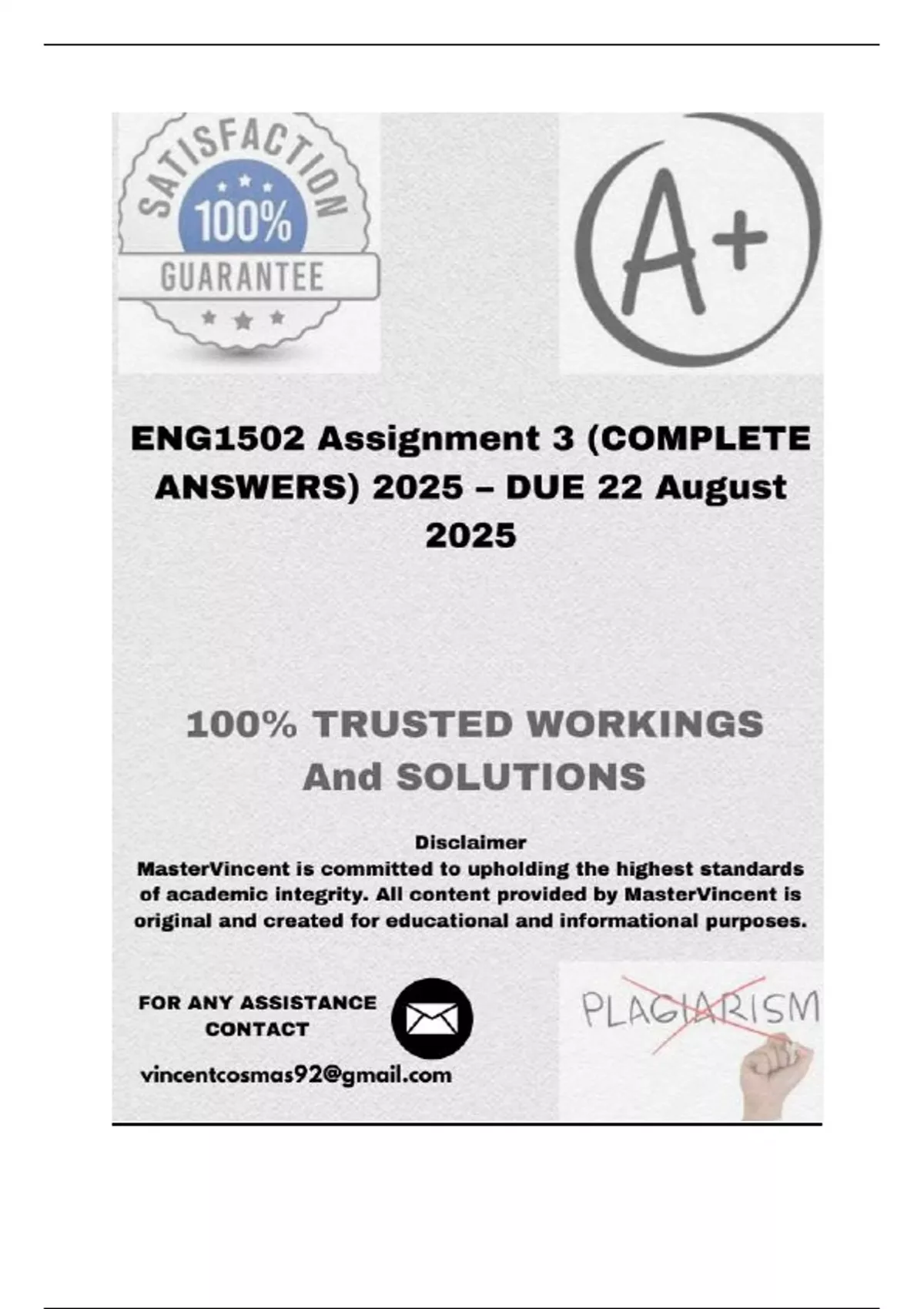 SATISFACTION
100%
GUARANTEE

A+

ENG1502 Assignment 3 (COMPLETE ANSWERS) 2025 – DUE 22 August 2025

100% TRUSTED WORKINGS And SOLUTIONS

Disclaimer
MasterVincent is committed to upholding the highest standards of academic integrity. All content provided by MasterVincent is original and created for educational and informational purposes.

FOR ANY ASSISTANCE CONTACT

vincentcosmas92@gmail.com

PLAGIARISM